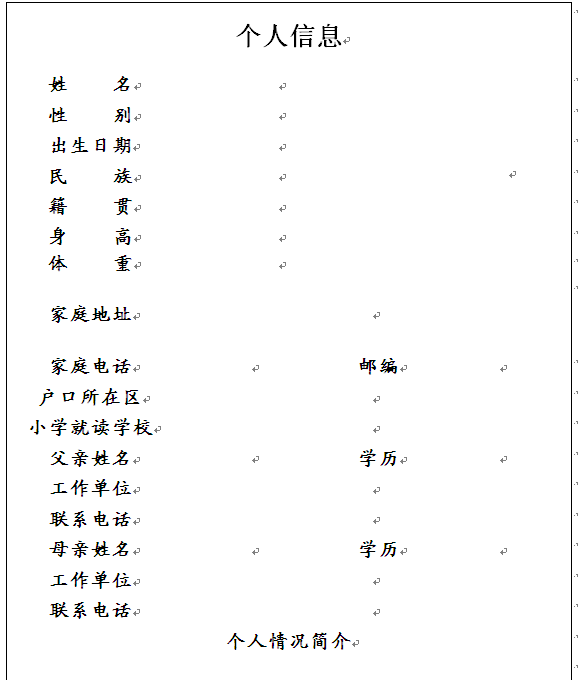 个人信息

姓　　名
性　　别
出生日期
民　　族
籍　　贯
身　　高
体　　重

家庭地址

家庭电话　　邮编
户口所在区
小学就读学校
父亲姓名　　学历
工作单位
联系电话
母亲姓名　　学历
工作单位
联系电话

个人情况简介